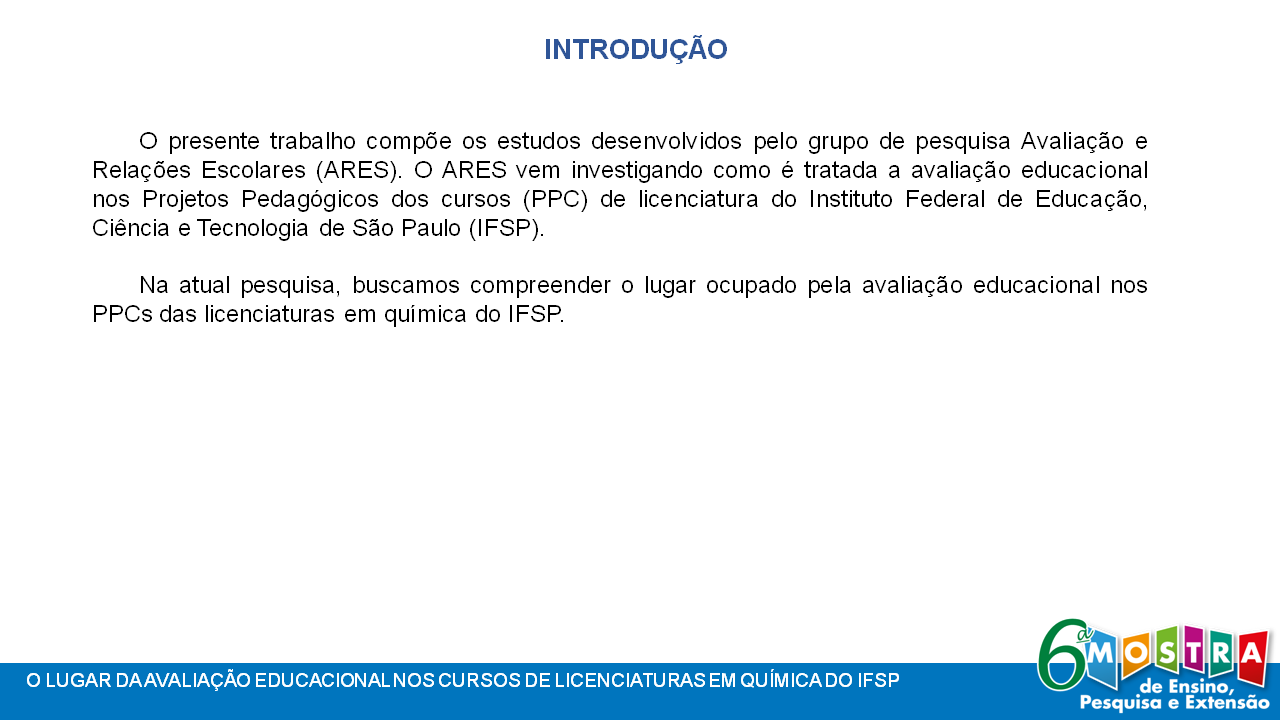 INTRODUÇÃO

O presente trabalho compõe os estudos desenvolvidos pelo grupo de pesquisa Avaliação e Relações Escolares (ARES). O ARES vem investigando como é tratada a avaliação educacional nos Projetos Pedagógicos dos cursos (PPC) de licenciatura do Instituto Federal de Educação, Ciência e Tecnologia de São Paulo (IFSP).

Na atual pesquisa, buscamos compreender o lugar ocupado pela avaliação educacional nos PPCs das licenciaturas em química do IFSP.

O LUGAR DA AVALIAÇÃO EDUCACIONAL NOS CURSOS DE LICENCIATURAS EM QUÍMICA DO IFSP

6ª MOSTRA de Ensino, Pesquisa e Extensão